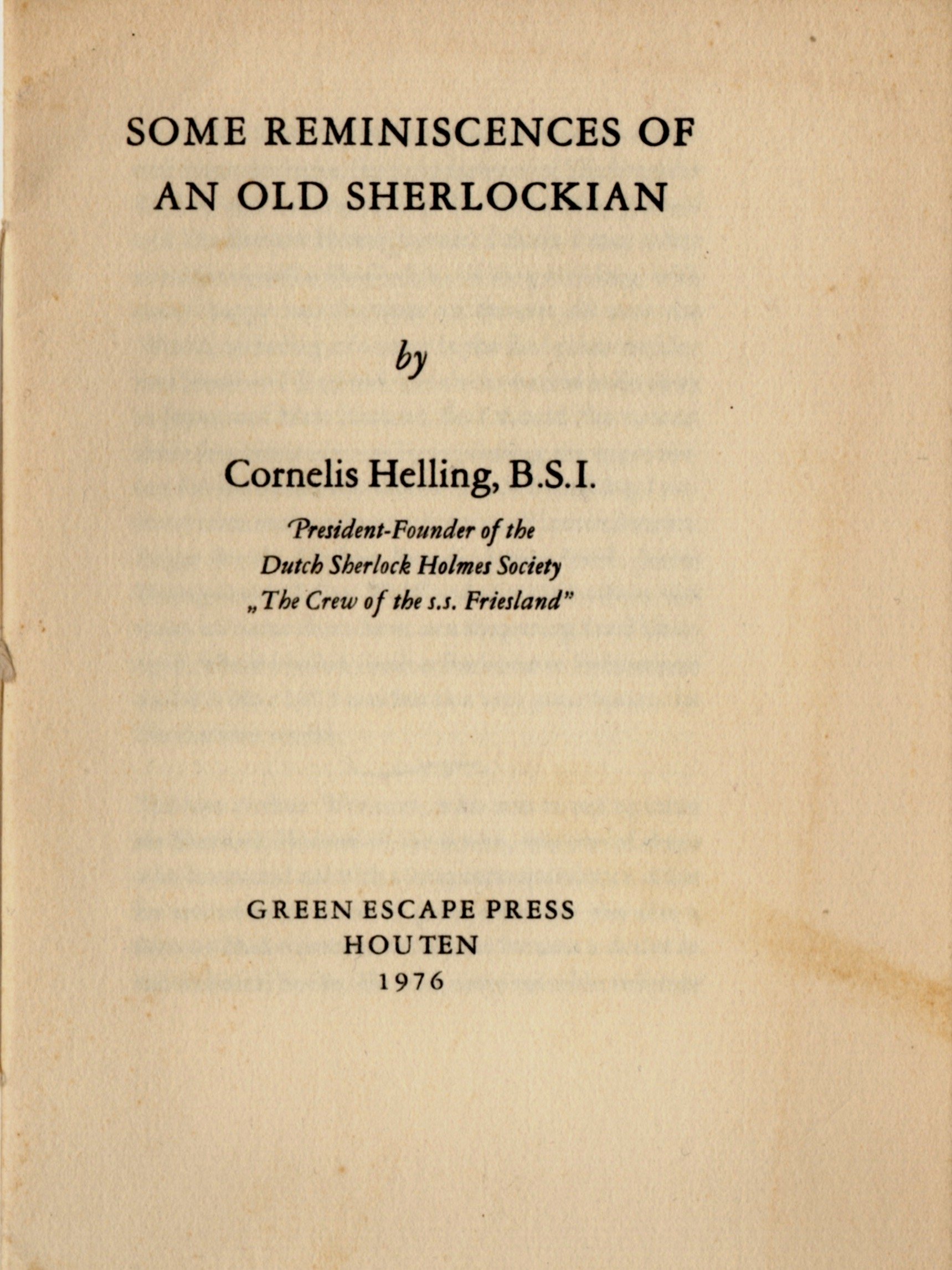 SOME REMINISCENCES OF AN OLD SHERLOCKIAN

by

Cornelis Helling, B.S.I.

President-Founder of the
Dutch Sherlock Holmes Society
„The Crew of the s.s. Friesland"

GREEN ESCAPE PRESS
HOUTEN
1976